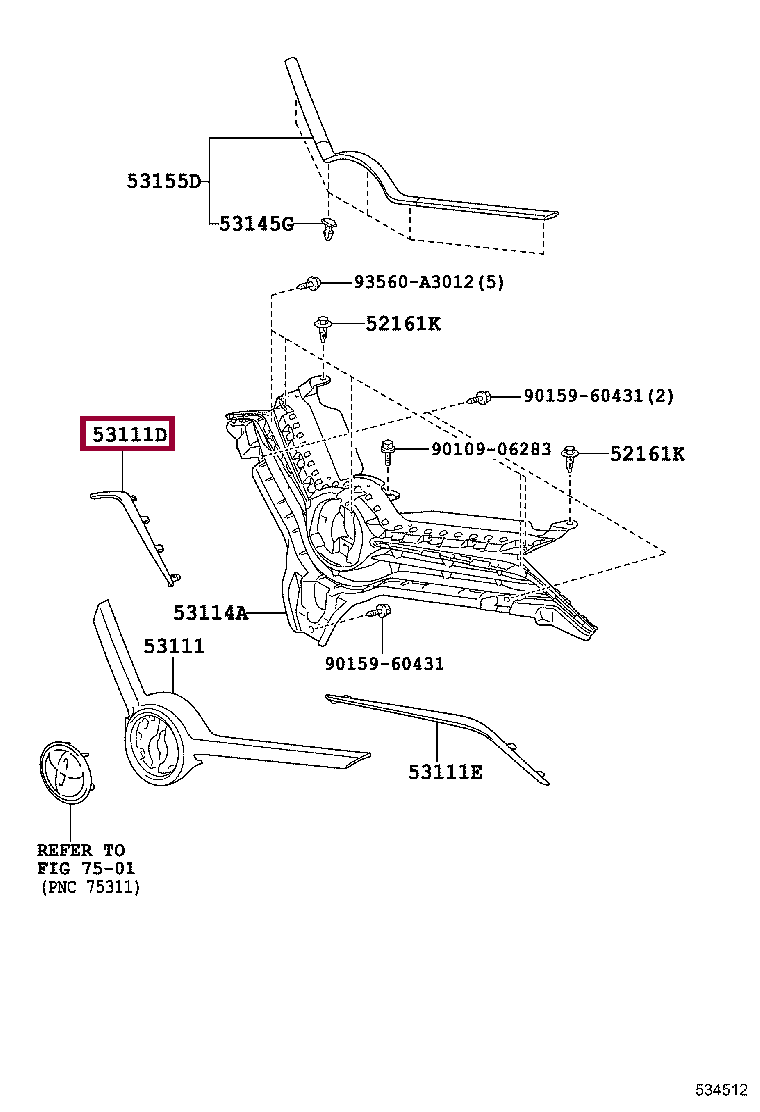 53155D
53145G
93560-A3012(5)
52161K
90159-60431(2)
53111D
90109-06283
52161K
53114A
90159-60431
53111
53111E
REFER TO
FIG 75-01
(PNC 75311)
534512